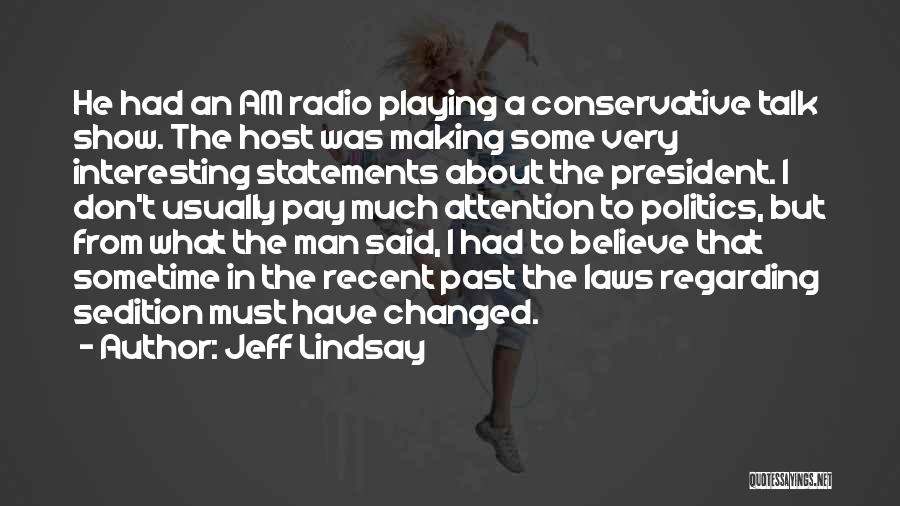 He had an AM radio playing a conservative talk show. The host was making some very interesting statements about the president. I don't usually pay much attention to politics, but from what the man said, I had to believe that sometime in the recent past the laws regarding sedition must have changed.

- Author: Jeff Lindsay

QUOTESSAYINGS.NET